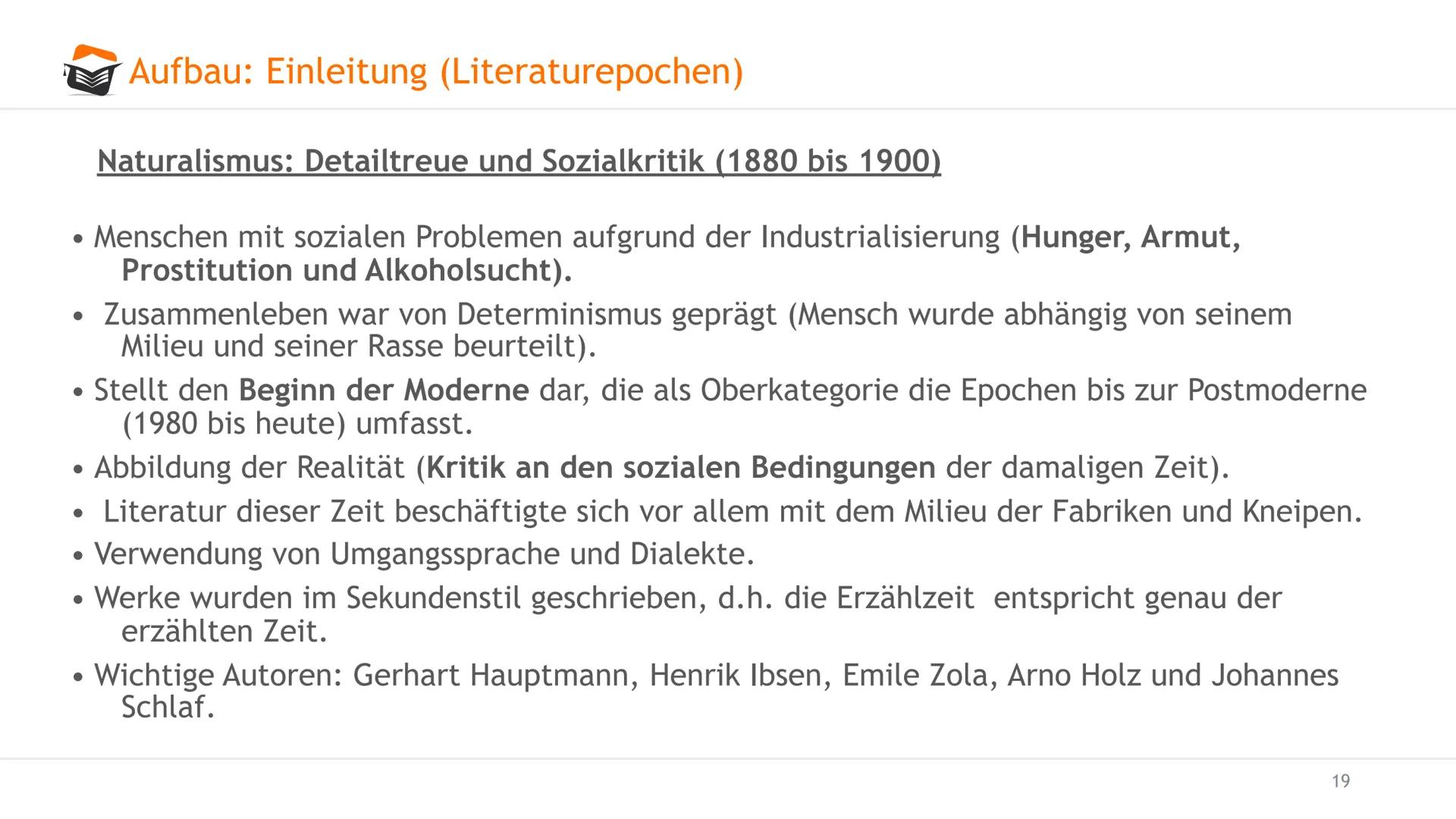 Aufbau: Einleitung (Literaturepochen)

Naturalismus: Detailtreue und Sozialkritik (1880 bis 1900)

• Menschen mit sozialen Problemen aufgrund der Industrialisierung (Hunger, Armut, Prostitution und Alkoholsucht).
• Zusammenleben war von Determinismus geprägt (Mensch wurde abhängig von seinem Milieu und seiner Rasse beurteilt).
• Stellt den Beginn der Moderne dar, die als Oberkategorie die Epochen bis zur Postmoderne (1980 bis heute) umfasst.
• Abbildung der Realität (Kritik an den sozialen Bedingungen der damaligen Zeit).
• Literatur dieser Zeit beschäftigte sich vor allem mit dem Milieu der Fabriken und Kneipen.
• Verwendung von Umgangssprache und Dialekte.
• Werke wurden im Sekundenstil geschrieben, d.h. die Erzählzeit entspricht genau der erzählten Zeit.
• Wichtige Autoren: Gerhart Hauptmann, Henrik Ibsen, Emile Zola, Arno Holz und Johannes Schlaf.

19